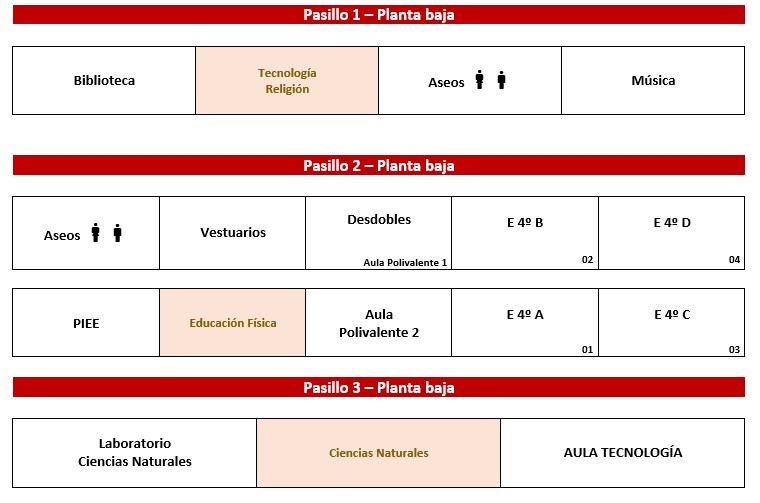 Pasillo 1 – Planta baja

| Biblioteca | Tecnología Religión | Aseos | Música |
|---|---|---|---|

Pasillo 2 – Planta baja

| Aseos | Vestuarios | Desdobles Aula Polivalente 1 | E 4º B 02 | E 4º D 04 |
|---|---|---|---|---|

| PIEE | Educación Física | Aula Polivalente 2 | E 4º A 01 | E 4º C 03 |
|---|---|---|---|---|

Pasillo 3 – Planta baja

| Laboratorio Ciencias Naturales | Ciencias Naturales | AULA TECNOLOGÍA |
|---|---|---|